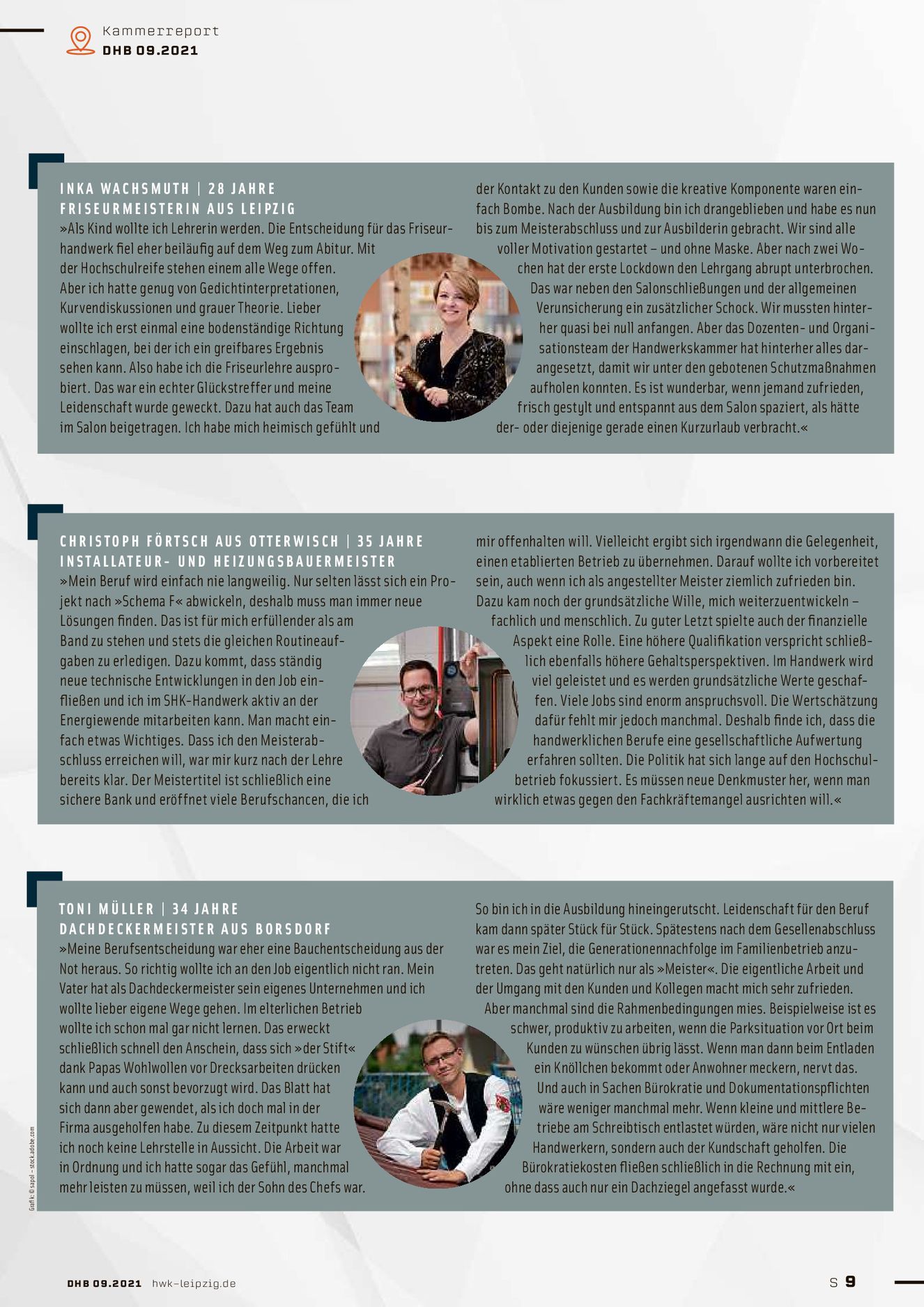 Kammerreport
DHB 09.2021

INKA WACHSMUTH | 28 JAHRE
FRISEURMEISTERIN AUS LEIPZIG
»Als Kind wollte ich Lehrerin werden. Die Entscheidung für das Friseurhandwerk fiel eher beiläufig auf dem Weg zum Abitur. Mit der Hochschulreife stehen einem alle Wege offen. Aber ich hatte genug von Gedichtinterpretationen, Kurvendiskussionen und grauer Theorie. Lieber wollte ich erst einmal eine bodenständige Richtung einschlagen, bei der ich ein greifbares Ergebnis sehen kann. Also habe ich die Friseurlehre ausprobiert. Das war ein echter Glückstreffer und meine Leidenschaft wurde geweckt. Dazu hat auch das Team im Salon beigetragen. Ich habe mich heimisch gefühlt und der Kontakt zu den Kunden sowie die kreative Komponente waren einfach Bombe. Nach der Ausbildung bin ich drangeblieben und habe es nun bis zum Meisterabschluss und zur Ausbilderin gebracht. Wir sind alle voller Motivation gestartet – und ohne Maske. Aber nach zwei Wochen hat der erste Lockdown den Lehrgang abrupt unterbrochen. Das war neben den Salonschließungen und der allgemeinen Verunsicherung ein zusätzlicher Schock. Wir mussten hinterher quasi bei null anfangen. Aber das Dozenten- und Organisationsteam der Handwerkskammer hat hinterher alles darangesetzt, damit wir unter den gebotenen Schutzmaßnahmen aufholen konnten. Es ist wunderbar, wenn jemand zufrieden, frisch gestylt und entspannt aus dem Salon spaziert, als hätte der- oder diejenige gerade einen Kurzurlaub verbracht.«

CHRISTOPH FÖRTSCH AUS OTTERWISCH | 35 JAHRE
INSTALLATEUR- UND HEIZUNGSBAUERMEISTER
»Mein Beruf wird einfach nie langweilig. Nur selten lässt sich ein Projekt nach »Schema F« abwickeln, deshalb muss man immer neue Lösungen finden. Das ist für mich erfüllender als am Band zu stehen und stets die gleichen Routineaufgaben zu erledigen. Dazu kommt, dass ständig neue technische Entwicklungen in den Job einfließen und ich im SHK-Handwerk aktiv an der Energiewende mitarbeiten kann. Man macht einfach etwas Wichtiges. Dass ich den Meisterabschluss erreichen will, war mir kurz nach der Lehre bereits klar. Der Meistertitel ist schließlich eine sichere Bank und eröffnet viele Berufschancen, die ich mir offenhalten will. Vielleicht ergibt sich irgendwann die Gelegenheit, einen etablierten Betrieb zu übernehmen. Darauf wollte ich vorbereitet sein, auch wenn ich als angestellter Meister ziemlich zufrieden bin. Dazu kam noch der grundsätzliche Wille, mich weiterzuentwickeln – fachlich und menschlich. Zu guter Letzt spielte auch der finanzielle Aspekt eine Rolle. Eine höhere Qualifikation verspricht schließlich ebenfalls höhere Gehaltsperspektiven. Im Handwerk wird viel geleistet und es werden grundsätzliche Werte geschaffen. Viele Jobs sind enorm anspruchsvoll. Die Wertschätzung dafür fehlt mir jedoch manchmal. Deshalb finde ich, dass die handwerklichen Berufe eine gesellschaftliche Aufwertung erfahren sollten. Die Politik hat sich lange auf den Hochschulbetrieb fokussiert. Es müssen neue Denkmuster her, wenn man wirklich etwas gegen den Fachkräftemangel ausrichten will.«

TONI MÜLLER | 34 JAHRE
DACHDECKERMEISTER AUS BORSDORF
»Meine Berufsentscheidung war eher eine Bauchentscheidung aus der Not heraus. So richtig wollte ich an den Job eigentlich nicht ran. Mein Vater hat als Dachdeckermeister sein eigenes Unternehmen und ich wollte lieber eigene Wege gehen. Im elterlichen Betrieb wollte ich schon mal gar nicht lernen. Das erweckt schließlich schnell den Anschein, dass sich »der Stift« dank Papas Wohlwollen vor Drecksarbeiten drücken kann und auch sonst bevorzugt wird. Das Blatt hat sich dann aber gewendet, als ich doch mal in der Firma ausgeholfen habe. Zu diesem Zeitpunkt hatte ich noch keine Lehrstelle in Aussicht. Die Arbeit war in Ordnung und ich hatte sogar das Gefühl, manchmal mehr leisten zu müssen, weil ich der Sohn des Chefs war. So bin ich in die Ausbildung hineingerutscht. Leidenschaft für den Beruf kam dann später Stück für Stück. Spätestens nach dem Gesellenabschluss war es mein Ziel, die Generationennachfolge im Familienbetrieb anzutreten. Das geht natürlich nur als »Meister«. Die eigentliche Arbeit und der Umgang mit den Kunden und Kollegen macht mich sehr zufrieden. Aber manchmal sind die Rahmenbedingungen mies. Beispielweise ist es schwer, produktiv zu arbeiten, wenn die Parksituation vor Ort beim Kunden zu wünschen übrig lässt. Wenn man dann beim Entladen ein Knöllchen bekommt oder Anwohner meckern, nervt das. Und auch in Sachen Bürokratie und Dokumentationspflichten wäre weniger manchmal mehr. Wenn kleine und mittlere Betriebe am Schreibtisch entlastet würden, wäre nicht nur vielen Handwerkern, sondern auch der Kundschaft geholfen. Die Bürokratiekosten fließen schließlich in die Rechnung mit ein, ohne dass auch nur ein Dachziegel angefasst wurde.«

Grafik: © sapol – stock.adobe.com

DHB 09.2021 hwk-leipzig.de
S 9